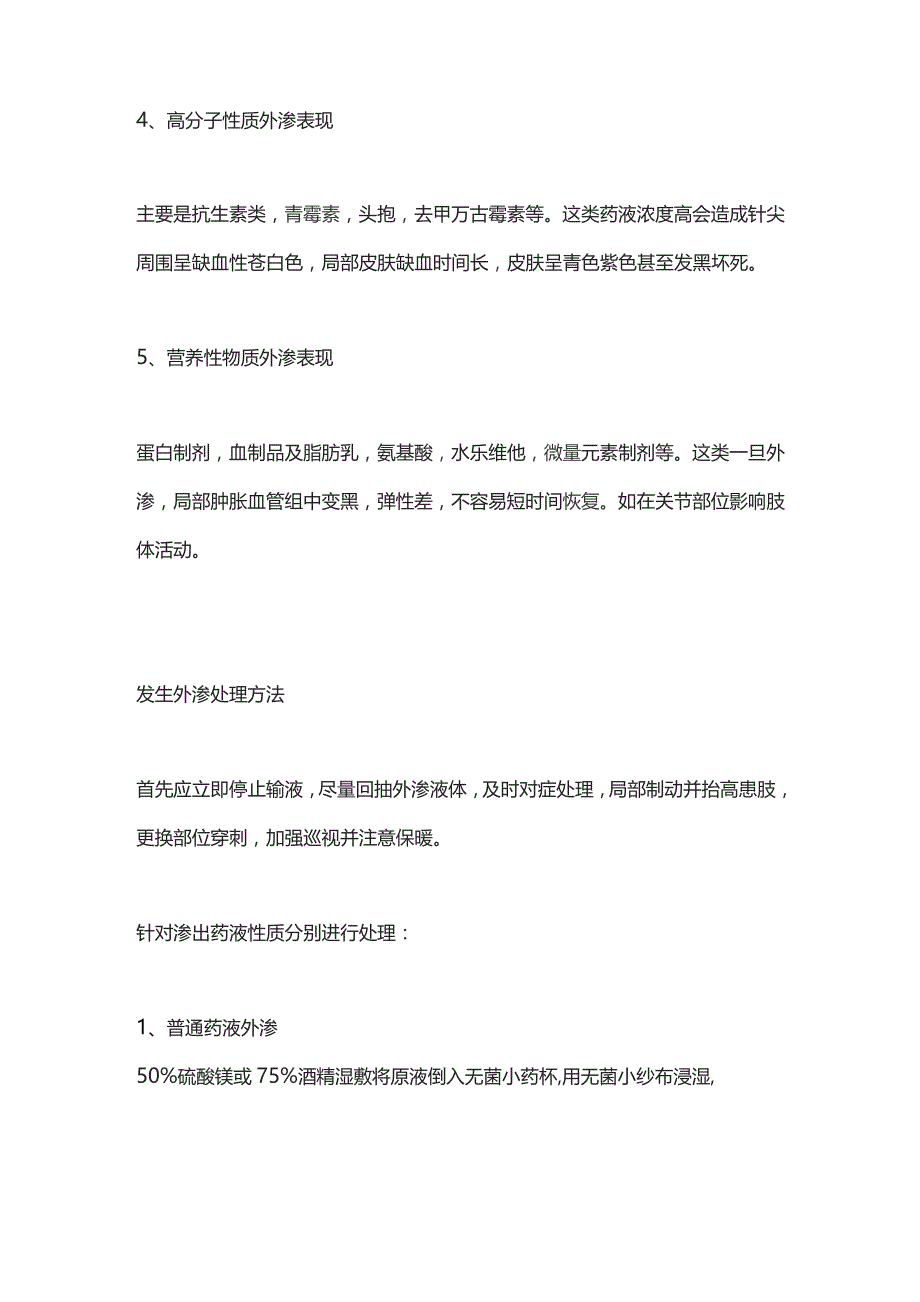 4、高分子性质外渗表现

主要是抗生素类，青霉素，头孢，去甲万古霉素等。这类药液浓度高会造成针尖周围呈缺血性苍白色，局部皮肤缺血时间长，皮肤呈青色紫色甚至发黑坏死。

5、营养性物质外渗表现

蛋白制剂，血制品及脂肪乳，氨基酸，水乐维他，微量元素制剂等。这类一旦外渗，局部肿胀血管组中变黑，弹性差，不容易短时间恢复。如在关节部位影响肢体活动。

发生外渗处理方法

首先应立即停止输液，尽量回抽外渗液体，及时对症处理，局部制动并抬高患肢，更换部位穿刺，加强巡视并注意保暖。

针对渗出药液性质分别进行处理：

1、普通药液外渗
50%硫酸镁或 75%酒精湿敷将原液倒入无菌小药杯,用无菌小纱布浸湿,